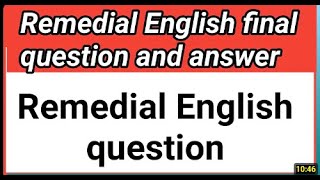 Remedial English final question and answer

Remedial English question

10:46